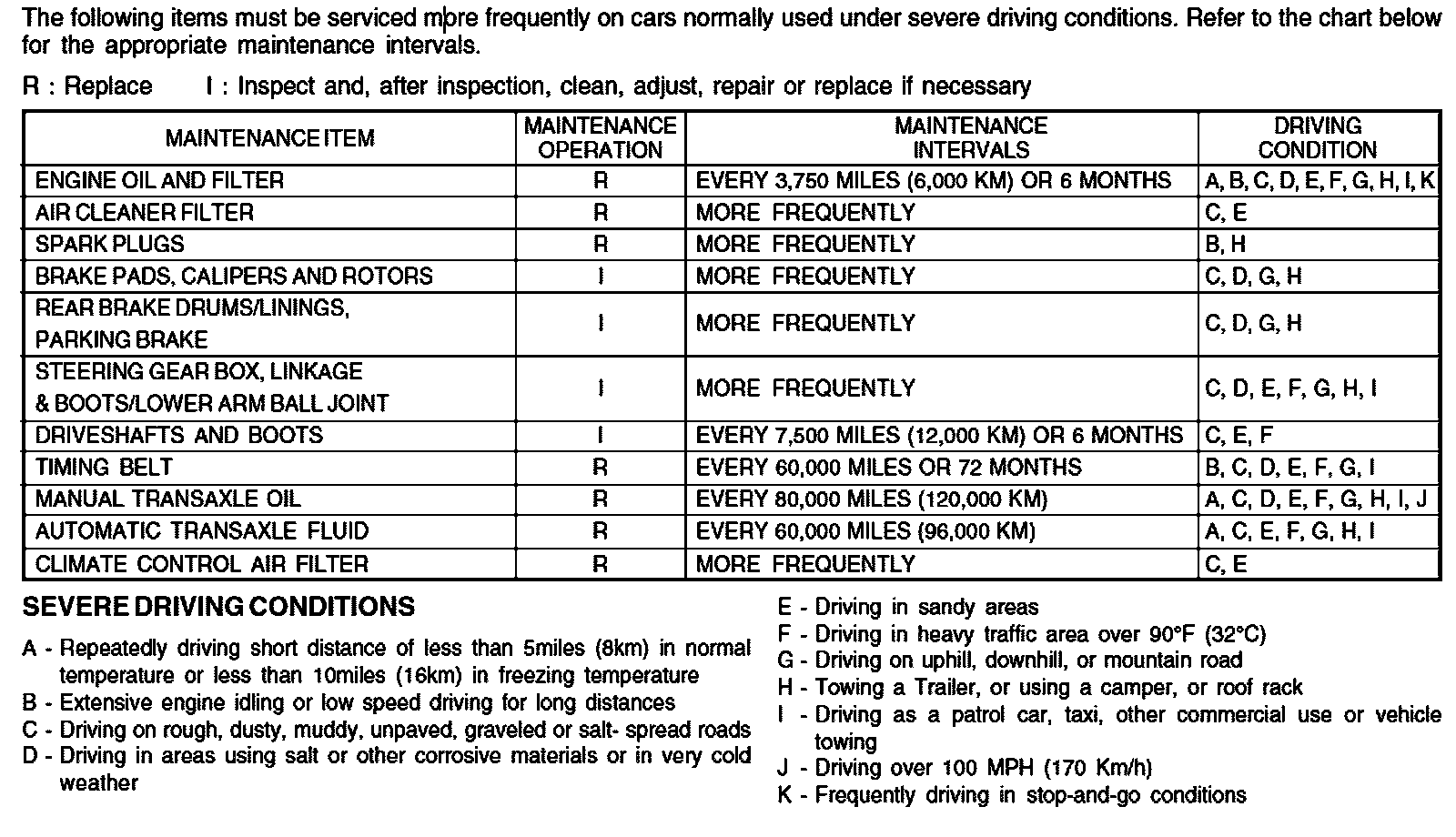 The following items must be serviced more frequently on cars normally used under severe driving conditions. Refer to the chart below for the appropriate maintenance intervals.

R : Replace I : Inspect and, after inspection, clean, adjust, repair or replace if necessary

| MAINTENANCE ITEM | MAINTENANCE OPERATION | MAINTENANCE INTERVALS | DRIVING CONDITION |
|---|---|---|---|
| ENGINE OIL AND FILTER | R | EVERY 3,750 MILES (6,000 KM) OR 6 MONTHS | A, B, C, D, E, F, G, H, I, K |
| AIR CLEANER FILTER | R | MORE FREQUENTLY | C, E |
| SPARK PLUGS | R | MORE FREQUENTLY | B, H |
| BRAKE PADS, CALIPERS AND ROTORS | I | MORE FREQUENTLY | C, D, G, H |
| REAR BRAKE DRUMS/LININGS, PARKING BRAKE | I | MORE FREQUENTLY | C, D, G, H |
| STEERING GEAR BOX, LINKAGE & BOOTS/LOWER ARM BALL JOINT | I | MORE FREQUENTLY | C, D, E, F, G, H, I |
| DRIVESHAFTS AND BOOTS | I | EVERY 7,500 MILES (12,000 KM) OR 6 MONTHS | C, E, F |
| TIMING BELT | R | EVERY 60,000 MILES OR 72 MONTHS | B, C, D, E, F, G, I |
| MANUAL TRANSAXLE OIL | R | EVERY 80,000 MILES (120,000 KM) | A, C, D, E, F, G, H, I, J |
| AUTOMATIC TRANSAXLE FLUID | R | EVERY 60,000 MILES (96,000 KM) | A, C, E, F, G, H, I |
| CLIMATE CONTROL AIR FILTER | R | MORE FREQUENTLY | C, E |

SEVERE DRIVING CONDITIONS

A - Repeatedly driving short distance of less than 5miles (8km) in normal temperature or less than 10miles (16km) in freezing temperature
B - Extensive engine idling or low speed driving for long distances
C - Driving on rough, dusty, muddy, unpaved, graveled or salt- spread roads
D - Driving in areas using salt or other corrosive materials or in very cold weather

E - Driving in sandy areas
F - Driving in heavy traffic area over 90°F (32°C)
G - Driving on uphill, downhill, or mountain road
H - Towing a Trailer, or using a camper, or roof rack
I - Driving as a patrol car, taxi, other commercial use or vehicle towing
J - Driving over 100 MPH (170 Km/h)
K - Frequently driving in stop-and-go conditions